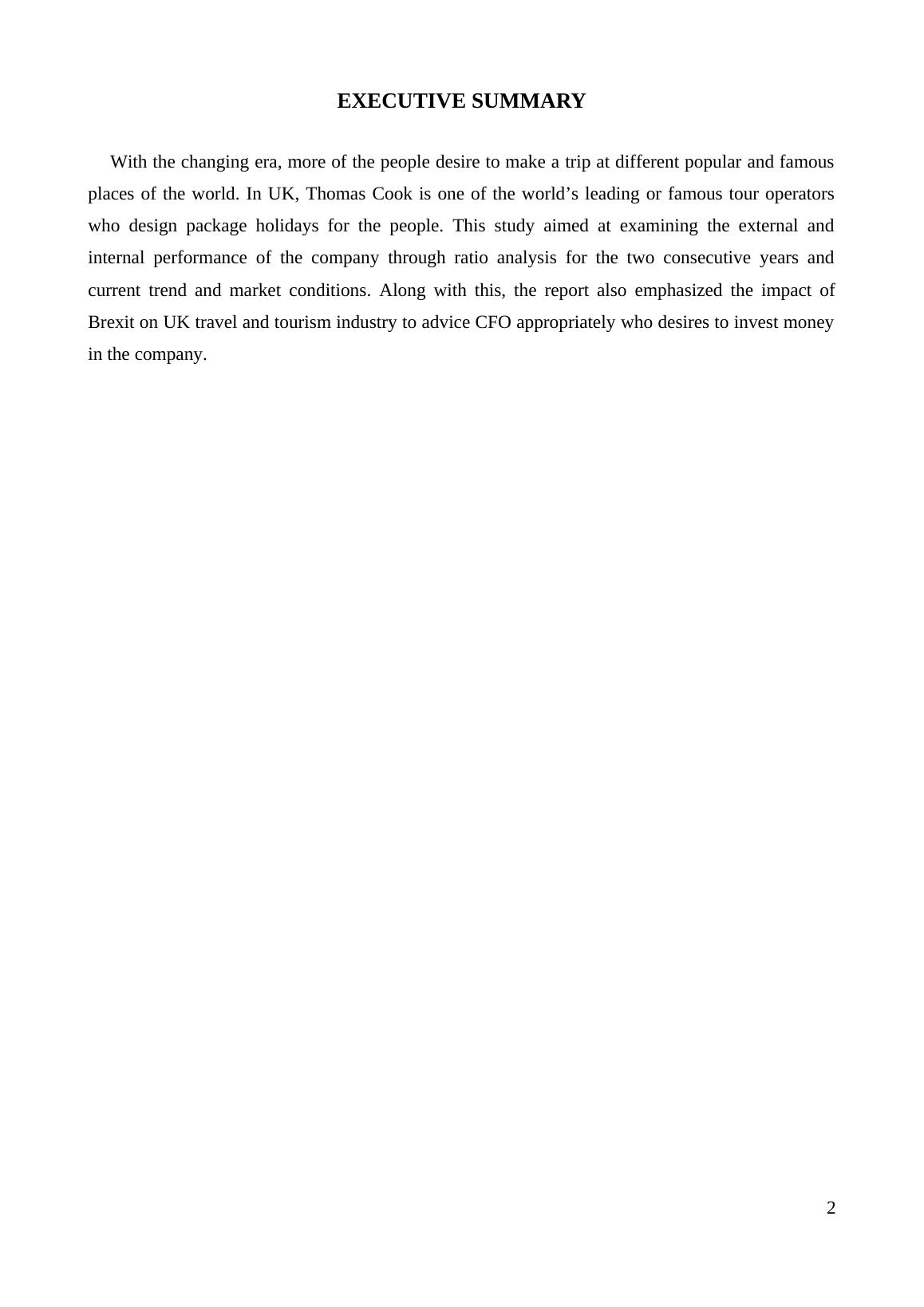 EXECUTIVE SUMMARY

With the changing era, more of the people desire to make a trip at different popular and famous places of the world. In UK, Thomas Cook is one of the world’s leading or famous tour operators who design package holidays for the people. This study aimed at examining the external and internal performance of the company through ratio analysis for the two consecutive years and current trend and market conditions. Along with this, the report also emphasized the impact of Brexit on UK travel and tourism industry to advice CFO appropriately who desires to invest money in the company.

2